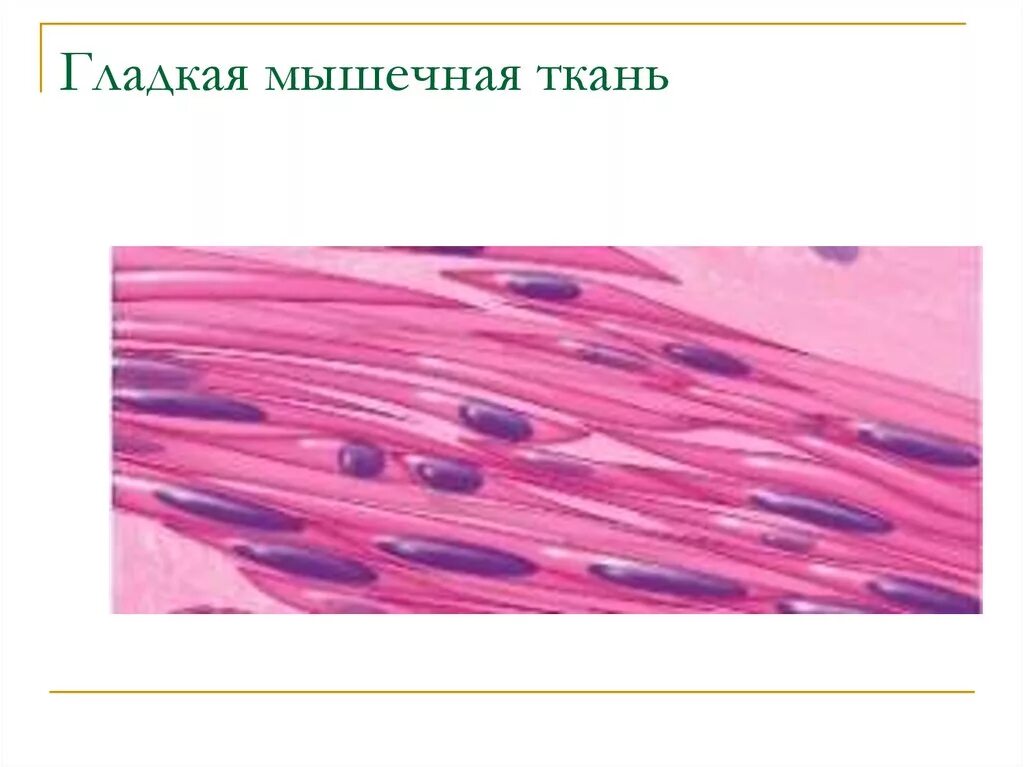 Гладкая мышечная ткань